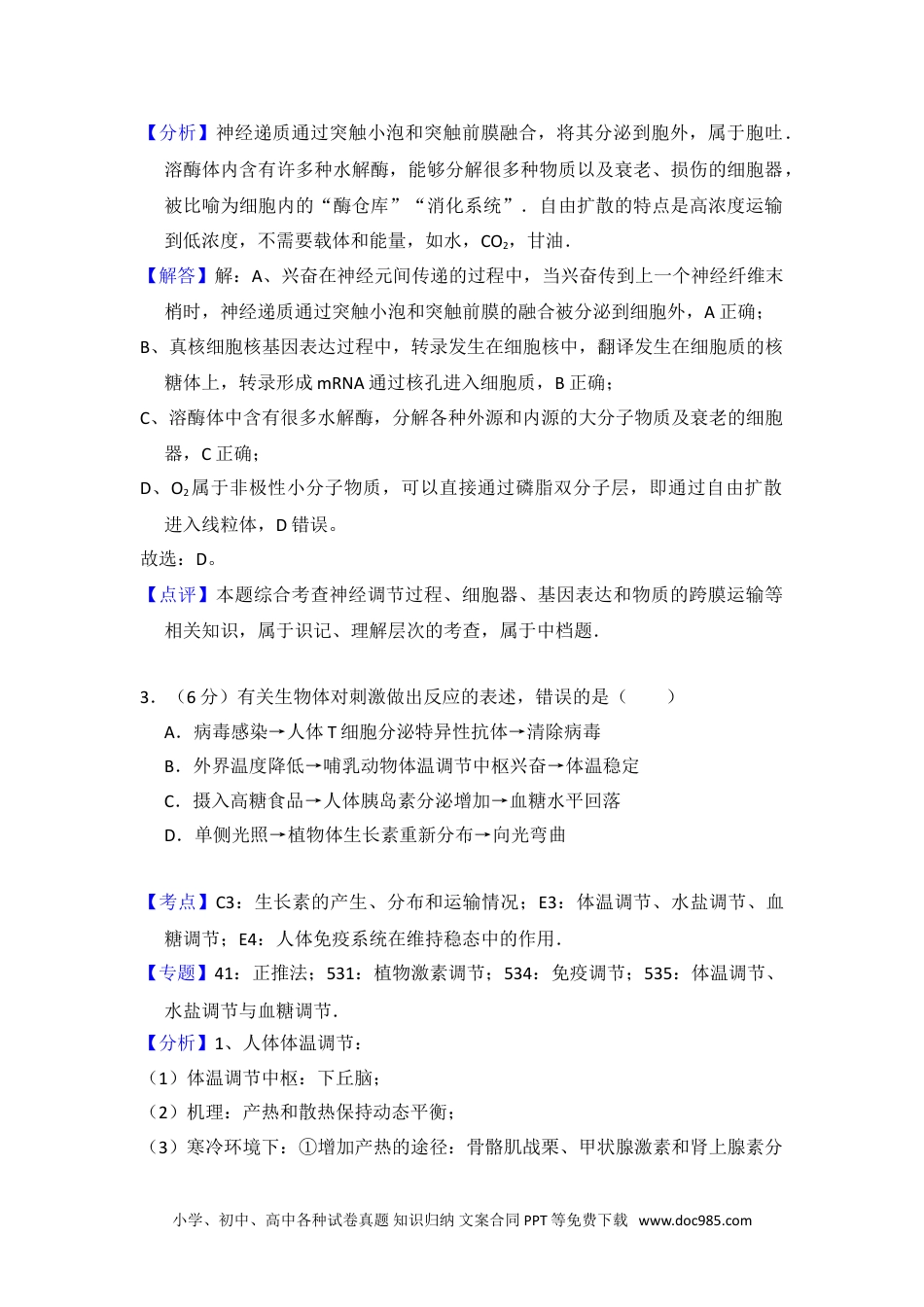 【分析】神经递质通过突触小泡和突触前膜融合，将其分泌到胞外，属于胞吐．溶酶体内含有许多种水解酶，能够分解很多种物质以及衰老、损伤的细胞器，被比喻为细胞内的“酶仓库”“消化系统”．自由扩散的特点是高浓度运输到低浓度，不需要载体和能量，如水，$CO_2$，甘油．

【解答】解：A、兴奋在神经元间传递的过程中，当兴奋传到上一个神经纤维末梢时，神经递质通过突触小泡和突触前膜的融合被分泌到细胞外，A 正确；

B、真核细胞核基因表达过程中，转录发生在细胞核中，翻译发生在细胞质的核糖体上，转录形成 mRNA 通过核孔进入细胞质，B 正确；

C、溶酶体中含有很多水解酶，分解各种外源和内源的大分子物质及衰老的细胞器，C 正确；

D、$O_2$属于非极性小分子物质，可以直接通过磷脂双分子层，即通过自由扩散进入线粒体，D 错误。

故选：D。

【点评】本题综合考查神经调节过程、细胞器、基因表达和物质的跨膜运输等相关知识，属于识记、理解层次的考查，属于中档题．

3．（6 分）有关生物体对刺激做出反应的表述，错误的是（　　）

A．病毒感染→人体 T 细胞分泌特异性抗体→清除病毒

B．外界温度降低→哺乳动物体温调节中枢兴奋→体温稳定

C．摄入高糖食品→人体胰岛素分泌增加→血糖水平回落

D．单侧光照→植物体生长素重新分布→向光弯曲

【考点】C3：生长素的产生、分布和运输情况；E3：体温调节、水盐调节、血糖调节；E4：人体免疫系统在维持稳态中的作用．

【专题】41：正推法；531：植物激素调节；534：免疫调节；535：体温调节、水盐调节与血糖调节．

【分析】1、人体体温调节：

（1）体温调节中枢：下丘脑；

（2）机理：产热和散热保持动态平衡；

（3）寒冷环境下：①增加产热的途径：骨骼肌战栗、甲状腺激素和肾上腺素分

小学、初中、高中各种试卷真题 知识归纳 文案合同 PPT 等免费下载 www.doc985.com